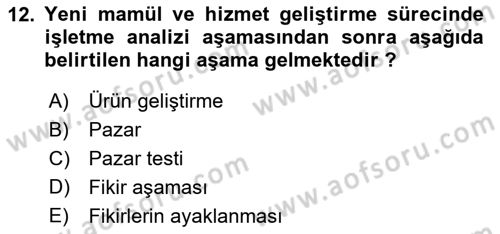 12. Yeni mamül ve hizmet geliştirme sürecinde işletme analizi aşamasından sonra aşağıda belirtilen hangi aşama gelmektedir ?

A) Ürün geliştirme
B) Pazar
C) Pazar testi
D) Fikir aşaması
E) Fikirlerin ayaklanması

www.aofsoru.com
www.aofsoru.com
www.aofsoru.com
www.aofsoru.com